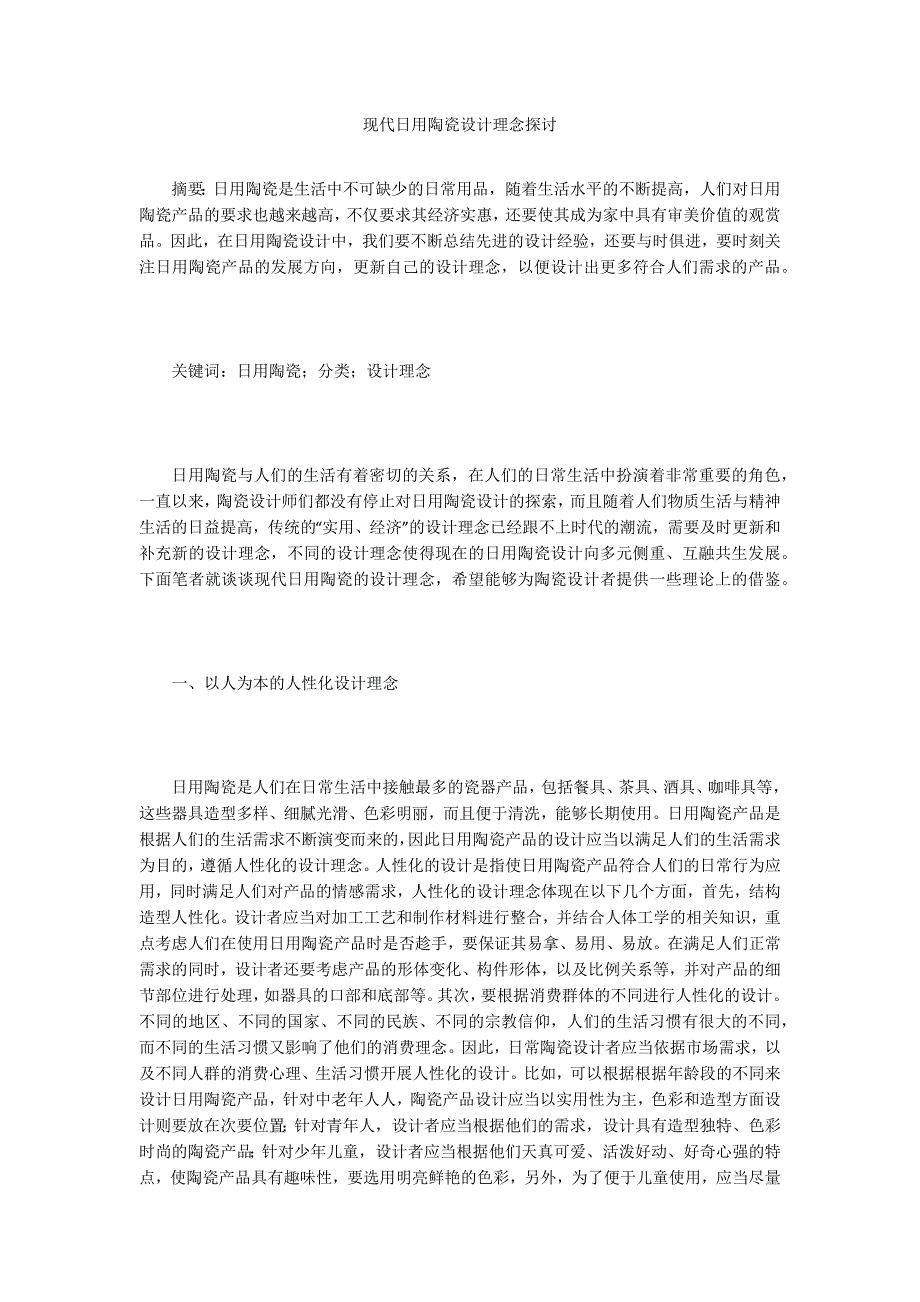 现代日用陶瓷设计理念探讨

摘要：日用陶瓷是生活中不可缺少的日常用品，随着生活水平的不断提高，人们对日用陶瓷产品的要求也越来越高，不仅要求其经济实惠，还要使其成为家中具有审美价值的观赏品。因此，在日用陶瓷设计中，我们要不断总结先进的设计经验，还要与时俱进，要时刻关注日用陶瓷产品的发展方向，更新自己的设计理念，以便设计出更多符合人们需求的产品。

关键词：日用陶瓷；分类；设计理念

日用陶瓷与人们的生活有着密切的关系，在人们的日常生活中扮演着非常重要的角色，一直以来，陶瓷设计师们都没有停止对日用陶瓷设计的探索，而且随着人们物质生活与精神生活的日益提高，传统的“实用、经济”的设计理念已经跟不上时代的潮流，需要及时更新和补充新的设计理念，不同的设计理念使得现在的日用陶瓷设计向多元侧重、互融共生发展。下面笔者就谈谈现代日用陶瓷的设计理念，希望能够为陶瓷设计者提供一些理论上的借鉴。

一、以人为本的人性化设计理念

日用陶瓷是人们在日常生活中接触最多的瓷器产品，包括餐具、茶具、酒具、咖啡具等，这些器具造型多样、细腻光滑、色彩明丽，而且便于清洗，能够长期使用。日用陶瓷产品是根据人们的生活需求不断演变而来的，因此日用陶瓷产品的设计应当以满足人们的生活需求为目的，遵循人性化的设计理念。人性化的设计是指使日用陶瓷产品符合人们的日常行为应用，同时满足人们对产品的情感需求，人性化的设计理念体现在以下几个方面，首先，结构造型人性化。设计者应当对加工工艺和制作材料进行整合，并结合人体工学的相关知识，重点考虑人们在使用日用陶瓷产品时是否趁手，要保证其易拿、易用、易放。在满足人们正常需求的同时，设计者还要考虑产品的形体变化、构件形体，以及比例关系等，并对产品的细节部位进行处理，如器具的口部和底部等。其次，要根据消费群体的不同进行人性化的设计。不同的地区、不同的国家、不同的民族、不同的宗教信仰，人们的生活习惯有很大的不同，而不同的生活习惯又影响了他们的消费理念。因此，日常陶瓷设计者应当依据市场需求，以及不同人群的消费心理、生活习惯开展人性化的设计。比如，可以根据根据年龄段的不同来设计日用陶瓷产品，针对中老年人人，陶瓷产品设计应当以实用性为主，色彩和造型方面设计则要放在次要位置；针对青年人，设计者应当根据他们的需求，设计具有造型独特、色彩时尚的陶瓷产品；针对少年儿童，设计者应当根据他们天真可爱、活泼好动、好奇心强的特点，使陶瓷产品具有趣味性，要选用明亮鲜艳的色彩，另外，为了便于儿童使用，应当尽量